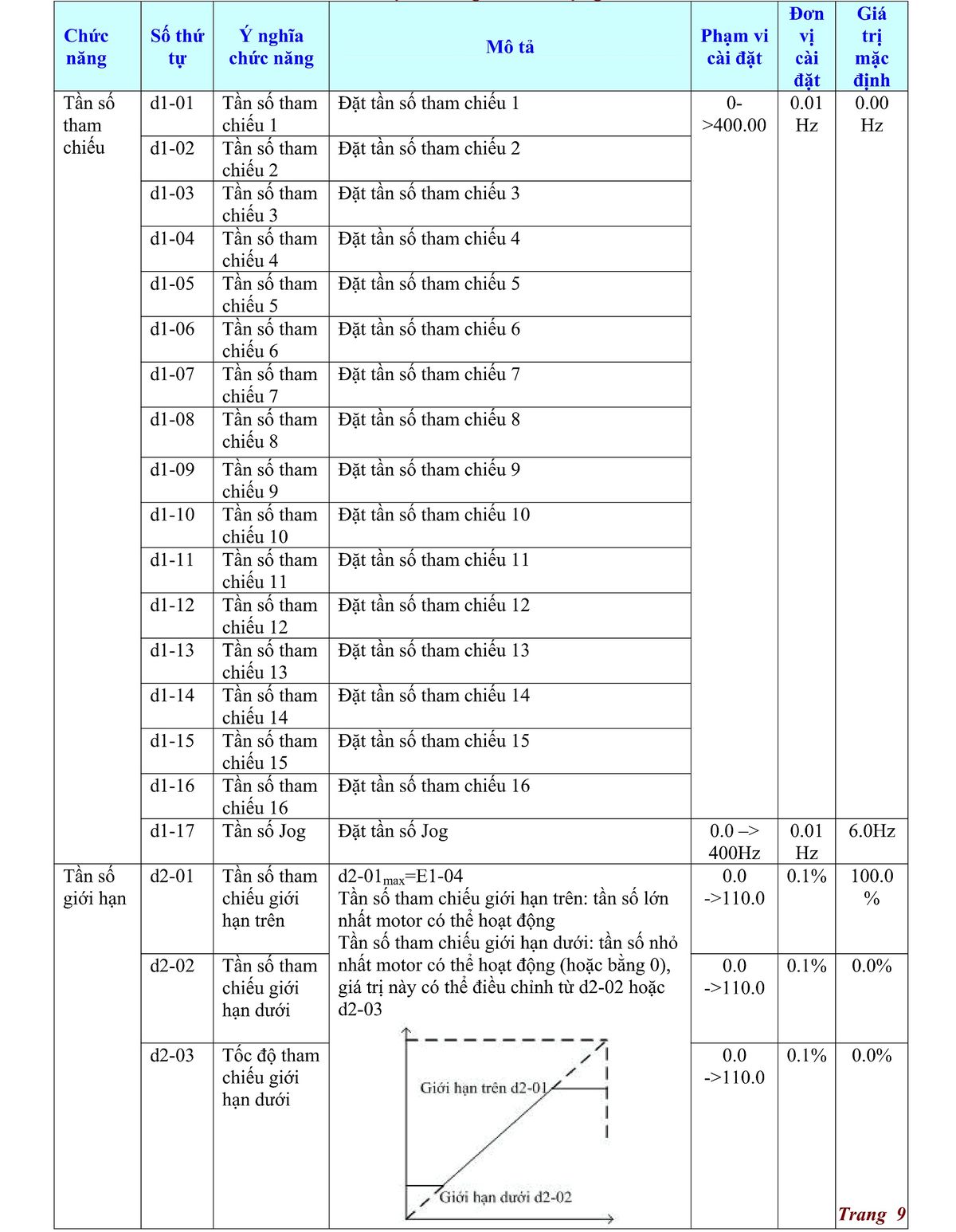 | Chức năng | Số thứ tự | Ý nghĩa chức năng | Mô tả | Phạm vi cài đặt | Đơn vị cài đặt | Giá trị mặc định |
|---|---|---|---|---|---|---|
| Tần số tham chiếu | d1-01 | Tần số tham chiếu 1 | Đặt tần số tham chiếu 1 | 0->400.00 | 0.01 Hz | 0.00 Hz |
| | d1-02 | Tần số tham chiếu 2 | Đặt tần số tham chiếu 2 | | | |
| | d1-03 | Tần số tham chiếu 3 | Đặt tần số tham chiếu 3 | | | |
| | d1-04 | Tần số tham chiếu 4 | Đặt tần số tham chiếu 4 | | | |
| | d1-05 | Tần số tham chiếu 5 | Đặt tần số tham chiếu 5 | | | |
| | d1-06 | Tần số tham chiếu 6 | Đặt tần số tham chiếu 6 | | | |
| | d1-07 | Tần số tham chiếu 7 | Đặt tần số tham chiếu 7 | | | |
| | d1-08 | Tần số tham chiếu 8 | Đặt tần số tham chiếu 8 | | | |
| | d1-09 | Tần số tham chiếu 9 | Đặt tần số tham chiếu 9 | | | |
| | d1-10 | Tần số tham chiếu 10 | Đặt tần số tham chiếu 10 | | | |
| | d1-11 | Tần số tham chiếu 11 | Đặt tần số tham chiếu 11 | | | |
| | d1-12 | Tần số tham chiếu 12 | Đặt tần số tham chiếu 12 | | | |
| | d1-13 | Tần số tham chiếu 13 | Đặt tần số tham chiếu 13 | | | |
| | d1-14 | Tần số tham chiếu 14 | Đặt tần số tham chiếu 14 | | | |
| | d1-15 | Tần số tham chiếu 15 | Đặt tần số tham chiếu 15 | | | |
| | d1-16 | Tần số tham chiếu 16 | Đặt tần số tham chiếu 16 | | | |
| | d1-17 | Tần số Jog | Đặt tần số Jog | 0.0 –> 400Hz | 0.01 Hz | 6.0Hz |
| Tần số giới hạn | d2-01 | Tần số tham chiếu giới hạn trên | d2-01$_{max}$=E1-04 Tần số tham chiếu giới hạn trên: tần số lớn nhất motor có thể hoạt động Tần số tham chiếu giới hạn dưới: tần số nhỏ nhất motor có thể hoạt động (hoặc bằng 0), giá trị này có thể điều chỉnh từ d2-02 hoặc d2-03 Giới hạn trên d2-01 Giới hạn dưới d2-02 | 0.0 ->110.0 | 0.1% | 100.0 % |
| | d2-02 | Tần số tham chiếu giới hạn dưới | | 0.0 ->110.0 | 0.1% | 0.0% |
| | d2-03 | Tốc độ tham chiếu giới hạn dưới | | 0.0 ->110.0 | 0.1% | 0.0% |

Trang 9